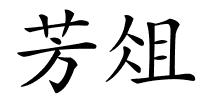 芳俎